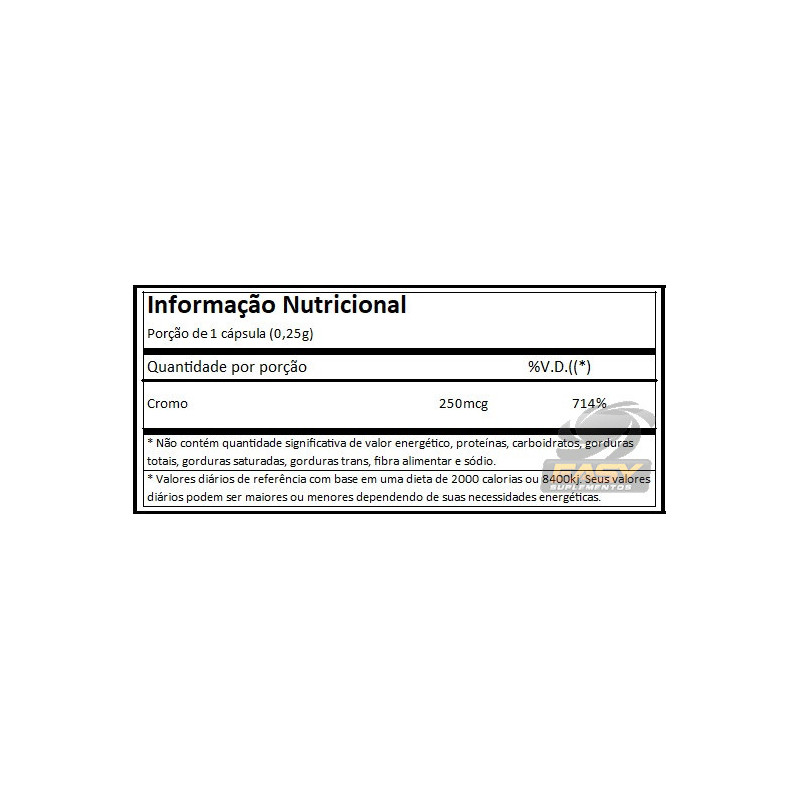 Informação Nutricional

Porção de 1 cápsula (0,25g)

| Quantidade por porção | | %V.D.((*) |
|---|---|---|
| Cromo | 250mcg | 714% |

* Não contém quantidade significativa de valor energético, proteínas, carboidratos, gorduras totais, gorduras saturadas, gorduras trans, fibra alimentar e sódio.

* Valores diários de referência com base em uma dieta de 2000 calorias ou 8400kj. Seus valores diários podem ser maiores ou menores dependendo de suas necessidades energéticas.

EASY SUPLEMENTOS